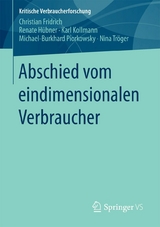 Kritische Verbraucherforschung

Christian Fridrich
Renate Hübner · Karl Kollmann
Michael-Burkhard Piorkowsky · Nina Tröger

Abschied vom eindimensionalen Verbraucher

Springer VS